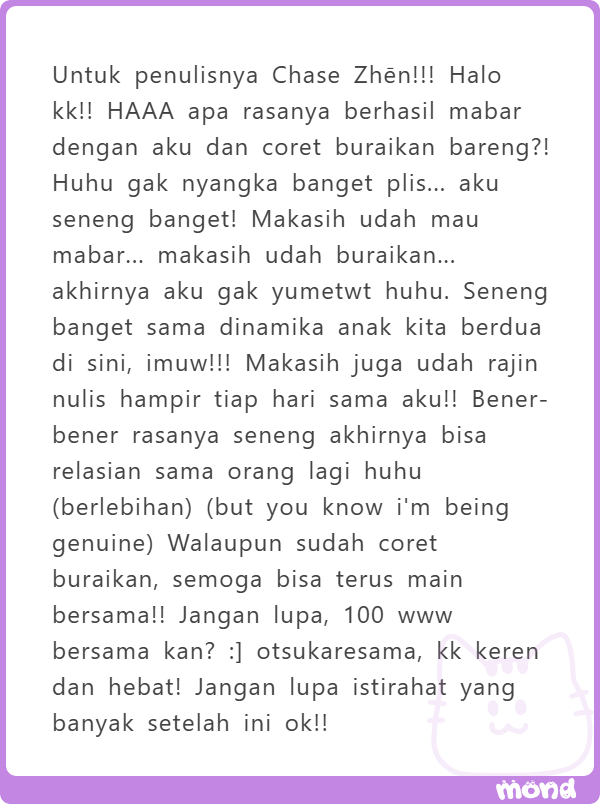 Untuk penulisnya Chase Zhēn!!! Halo kk!! HAAA apa rasanya berhasil mabar dengan aku dan coret buraikan bareng?! Huhu gak nyangka banget plis... aku seneng banget! Makasih udah mau mabar... makasih udah buraikan... akhirnya aku gak yumetwt huhu. Seneng banget sama dinamika anak kita berdua di sini, imuw!!! Makasih juga udah rajin nulis hampir tiap hari sama aku!! Bener-bener rasanya seneng akhirnya bisa relasian sama orang lagi huhu (berlebihan) (but you know i'm being genuine) Walaupun sudah coret buraikan, semoga bisa terus main bersama!! Jangan lupa, 100 www bersama kan? :] otsukaresama, kk keren dan hebat! Jangan lupa istirahat yang banyak setelah ini ok!!

mond